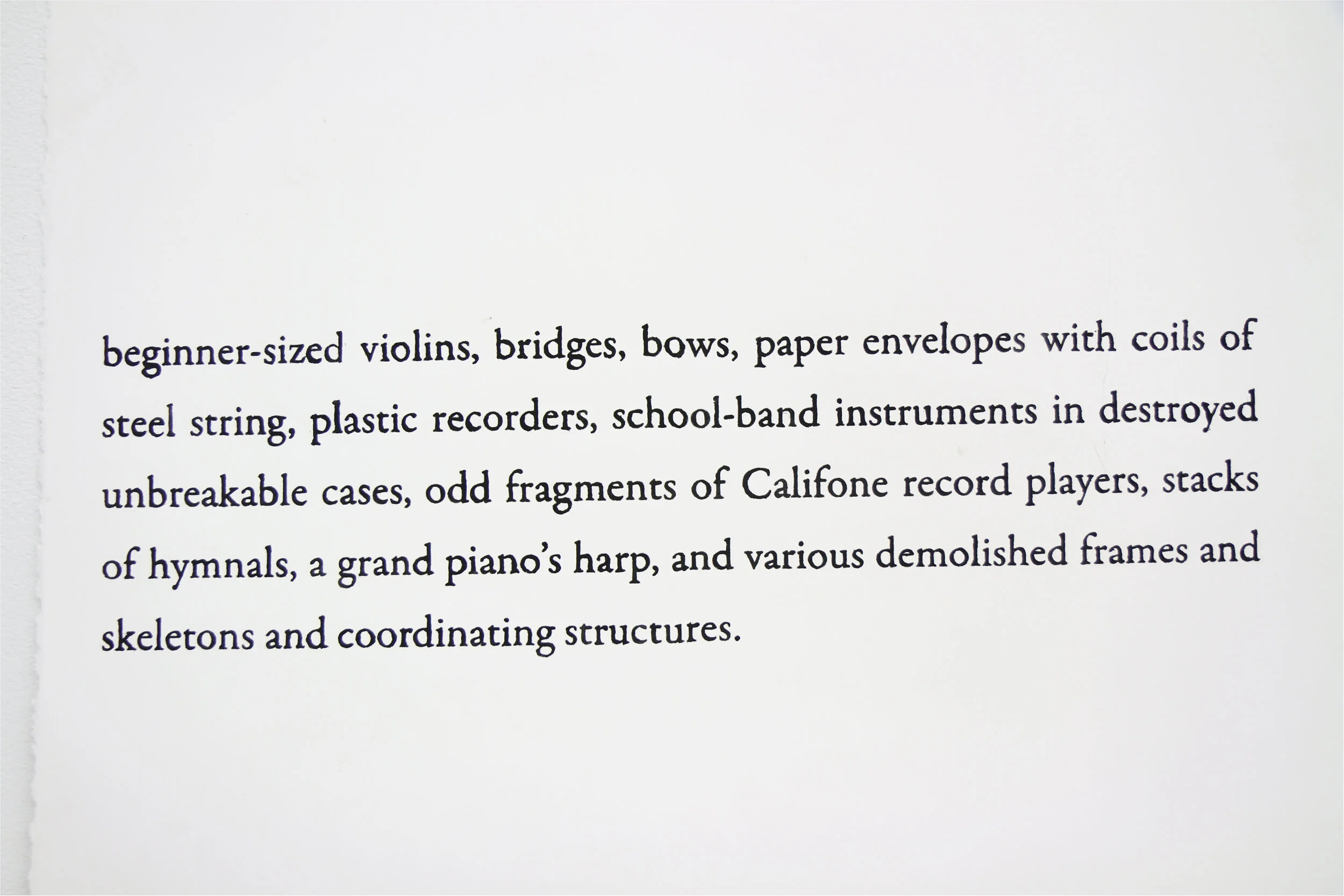 beginner-sized violins, bridges, bows, paper envelopes with coils of steel string, plastic recorders, school-band instruments in destroyed unbreakable cases, odd fragments of Califone record players, stacks of hymnals, a grand piano's harp, and various demolished frames and skeletons and coordinating structures.